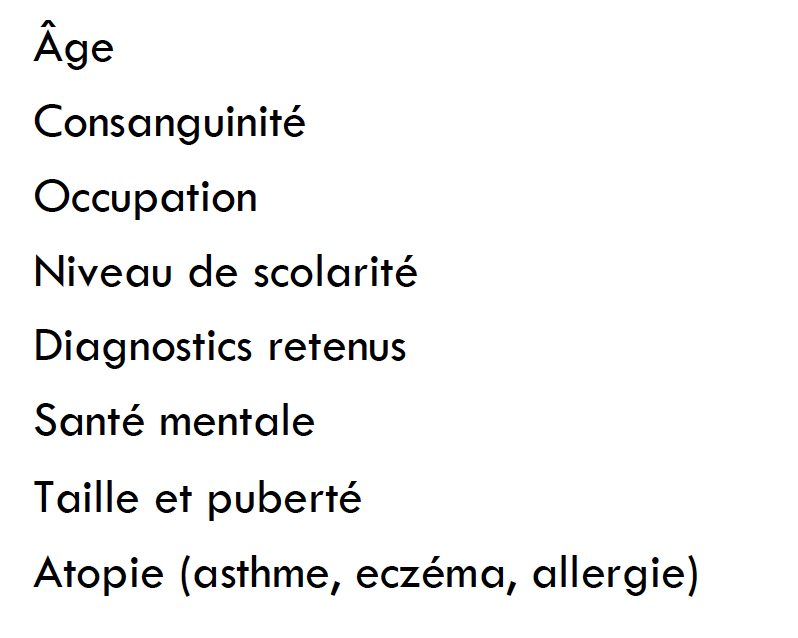 Âge

Consanguinité

Occupation

Niveau de scolarité

Diagnostics retenus

Santé mentale

Taille et puberté

Atopie (asthme, eczéma, allergie)